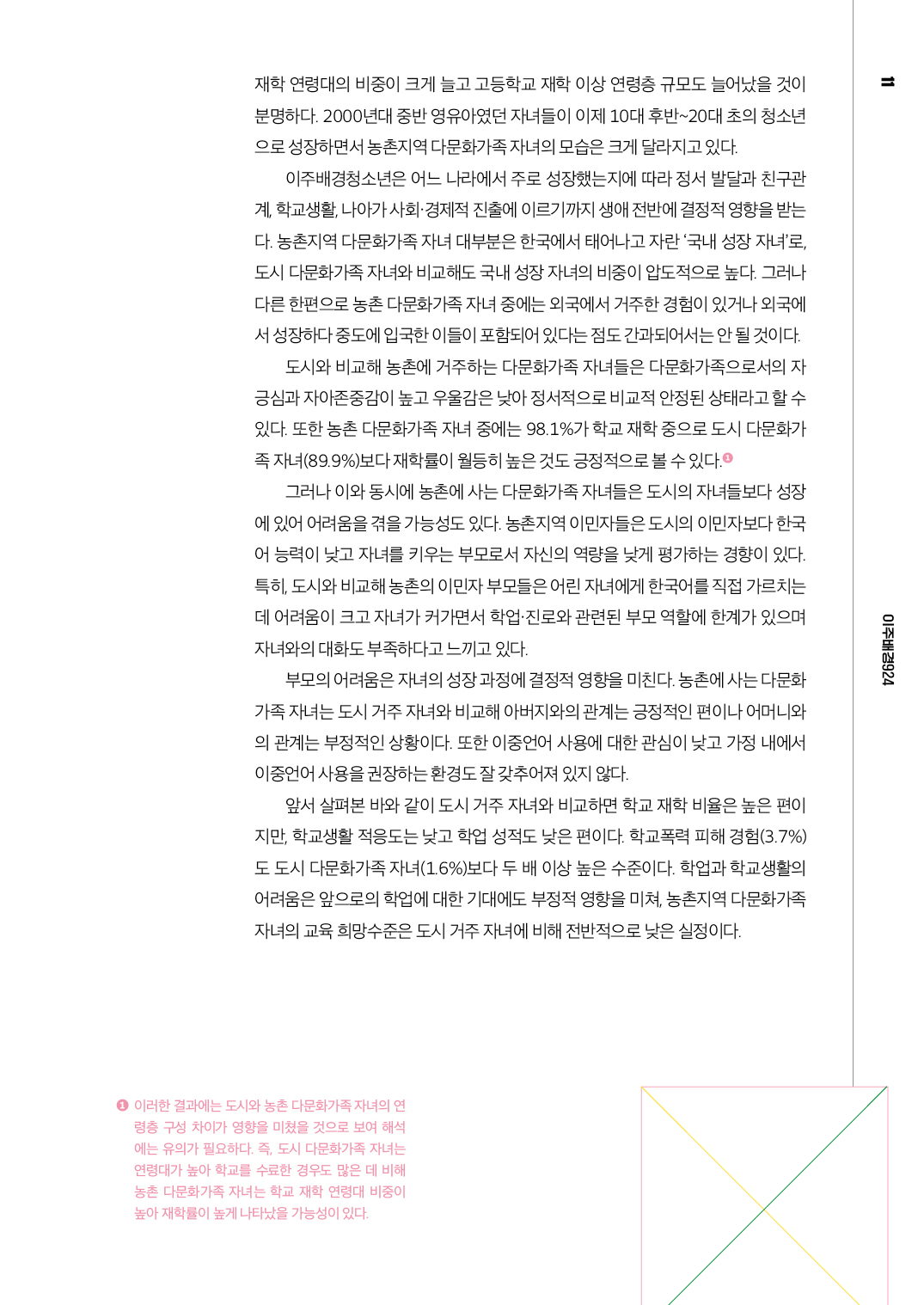 11

이주배경924

재학 연령대의 비중이 크게 늘고 고등학교 재학 이상 연령층 규모도 늘어났을 것이 분명하다. 2000년대 중반 영유아였던 자녀들이 이제 10대 후반~20대 초의 청소년으로 성장하면서 농촌지역 다문화가족 자녀의 모습은 크게 달라지고 있다.

이주배경청소년은 어느 나라에서 주로 성장했는지에 따라 정서 발달과 친구관계, 학교생활, 나아가 사회·경제적 진출에 이르기까지 생애 전반에 결정적 영향을 받는다. 농촌지역 다문화가족 자녀 대부분은 한국에서 태어나고 자란 '국내 성장 자녀'로, 도시 다문화가족 자녀와 비교해도 국내 성장 자녀의 비중이 압도적으로 높다. 그러나 다른 한편으로 농촌 다문화가족 자녀 중에는 외국에서 거주한 경험이 있거나 외국에서 성장하다 중도에 입국한 이들이 포함되어 있다는 점도 간과되어서는 안 될 것이다.

도시와 비교해 농촌에 거주하는 다문화가족 자녀들은 다문화가족으로서의 자긍심과 자아존중감이 높고 우울감은 낮아 정서적으로 비교적 안정된 상태라고 할 수 있다. 또한 농촌 다문화가족 자녀 중에는 98.1%가 학교 재학 중으로 도시 다문화가족 자녀(89.9%)보다 재학률이 월등히 높은 것도 긍정적으로 볼 수 있다.❶

그러나 이와 동시에 농촌에 사는 다문화가족 자녀들은 도시의 자녀들보다 성장에 있어 어려움을 겪을 가능성도 있다. 농촌지역 이민자들은 도시의 이민자보다 한국어 능력이 낮고 자녀를 키우는 부모로서 자신의 역량을 낮게 평가하는 경향이 있다. 특히, 도시와 비교해 농촌의 이민자 부모들은 어린 자녀에게 한국어를 직접 가르치는 데 어려움이 크고 자녀가 커가면서 학업·진로와 관련된 부모 역할에 한계가 있으며 자녀와의 대화도 부족하다고 느끼고 있다.

부모의 어려움은 자녀의 성장 과정에 결정적 영향을 미친다. 농촌에 사는 다문화가족 자녀는 도시 거주 자녀와 비교해 아버지와의 관계는 긍정적인 편이나 어머니와의 관계는 부정적인 상황이다. 또한 이중언어 사용에 대한 관심이 낮고 가정 내에서 이중언어 사용을 권장하는 환경도 잘 갖추어져 있지 않다.

앞서 살펴본 바와 같이 도시 거주 자녀와 비교하면 학교 재학 비율은 높은 편이지만, 학교생활 적응도는 낮고 학업 성적도 낮은 편이다. 학교폭력 피해 경험(3.7%)도 도시 다문화가족 자녀(1.6%)보다 두 배 이상 높은 수준이다. 학업과 학교생활의 어려움은 앞으로의 학업에 대한 기대에도 부정적 영향을 미쳐, 농촌지역 다문화가족 자녀의 교육 희망수준은 도시 거주 자녀에 비해 전반적으로 낮은 실정이다.

❶ 이러한 결과에는 도시와 농촌 다문화가족 자녀의 연령층 구성 차이가 영향을 미쳤을 것으로 보여 해석에는 유의가 필요하다. 즉, 도시 다문화가족 자녀는 연령대가 높아 학교를 수료한 경우도 많은 데 비해 농촌 다문화가족 자녀는 학교 재학 연령대 비중이 높아 재학률이 높게 나타났을 가능성이 있다.